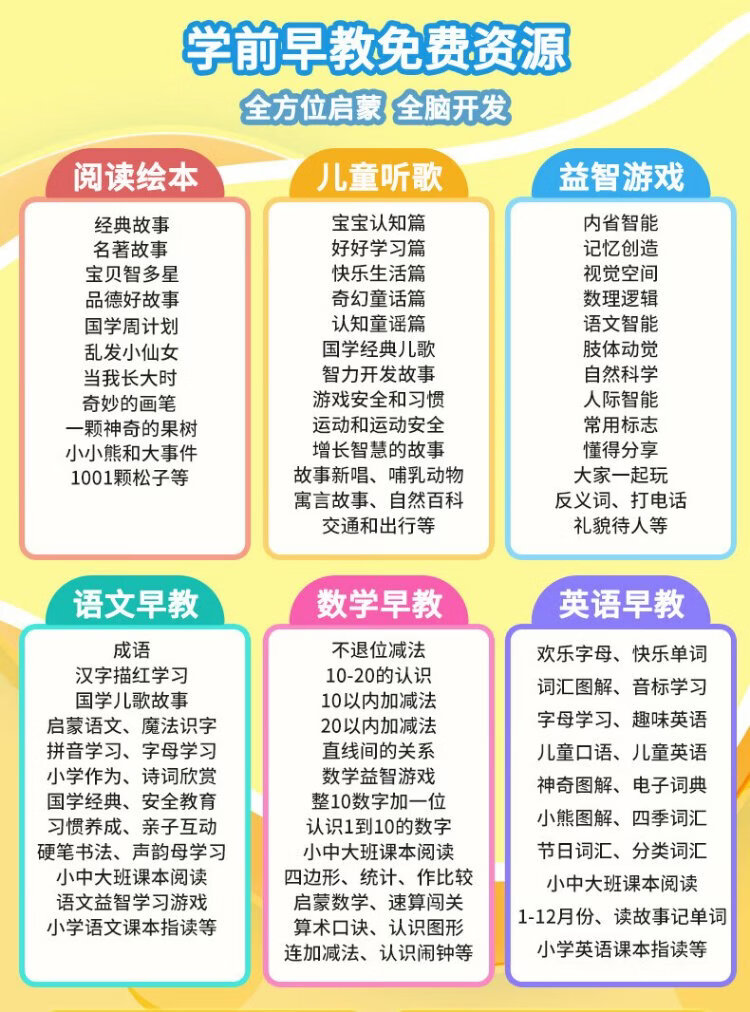 学前早教免费资源

全方位启蒙 全脑开发

阅读绘本

经典故事
名著故事
宝贝智多星
品德好故事
国学周计划
乱发小仙女
当我长大时
奇妙的画笔
一颗神奇的果树
小小熊和大事件
1001颗松子等

儿童听歌

宝宝认知篇
好好学习篇
快乐生活篇
奇幻童话篇
认知童谣篇
国学经典儿歌
智力开发故事
游戏安全和习惯
运动和运动安全
增长智慧的故事
故事新唱、哺乳动物
寓言故事、自然百科
交通和出行等

益智游戏

内省智能
记忆创造
视觉空间
数理逻辑
语文智能
肢体动觉
自然科学
人际智能
常用标志
懂得分享
大家一起玩
反义词、打电话
礼貌待人等

语文早教

成语
汉字描红学习
国学儿歌故事
启蒙语文、魔法识字
拼音学习、字母学习
小学作为、诗词欣赏
国学经典、安全教育
习惯养成、亲子互动
硬笔书法、声韵母学习
小中大班课本阅读
语文益智学习游戏
小学语文课本指读等

数学早教

不退位减法
10-20的认识
10以内加减法
20以内加减法
直线间的关系
数学益智游戏
整10数字加一位
认识1到10的数字
小中大班课本阅读
四边形、统计、作比较
启蒙数学、速算闯关
算术口诀、认识图形
连加减法、认识闹钟等

英语早教

欢乐字母、快乐单词
词汇图解、音标学习
字母学习、趣味英语
儿童口语、儿童英语
神奇图解、电子词典
小熊图解、四季词汇
节日词汇、分类词汇
小中大班课本阅读
1-12月份、读故事记单词
小学英语课本指读等